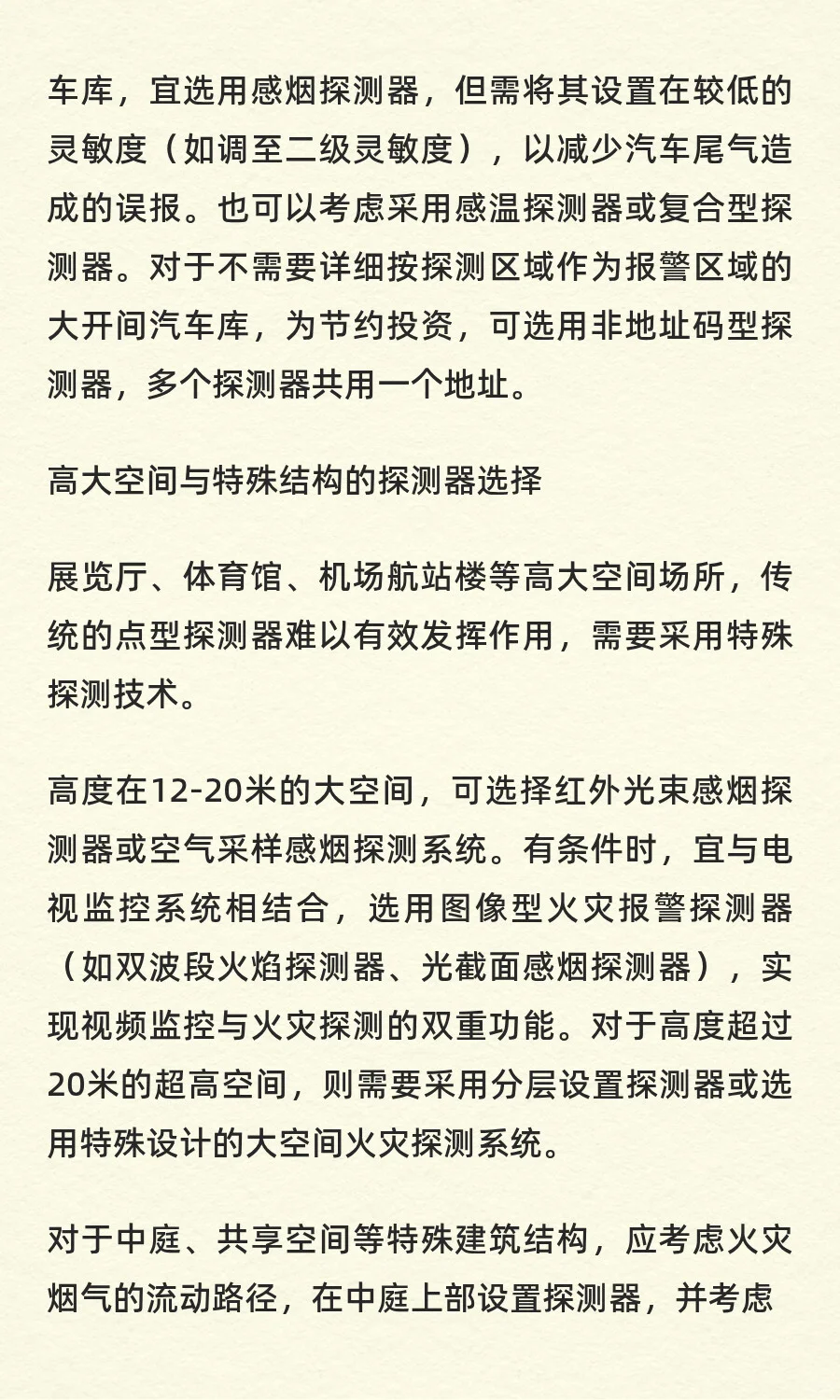 车库，宜选用感烟探测器，但需将其设置在较低的灵敏度（如调至二级灵敏度），以减少汽车尾气造成的误报。也可以考虑采用感温探测器或复合型探测器。对于不需要详细按探测区域作为报警区域的大开间汽车库，为节约投资，可选用非地址码型探测器，多个探测器共用一个地址。

高大空间与特殊结构的探测器选择

展览厅、体育馆、机场航站楼等高大空间场所，传统的点型探测器难以有效发挥作用，需要采用特殊探测技术。

高度在12-20米的大空间，可选择红外光束感烟探测器或空气采样感烟探测系统。有条件时，宜与电视监控系统相结合，选用图像型火灾报警探测器（如双波段火焰探测器、光截面感烟探测器），实现视频监控与火灾探测的双重功能。对于高度超过20米的超高空间，则需要采用分层设置探测器或选用特殊设计的大空间火灾探测系统。

对于中庭、共享空间等特殊建筑结构，应考虑火灾烟气的流动路径，在中庭上部设置探测器，并考虑